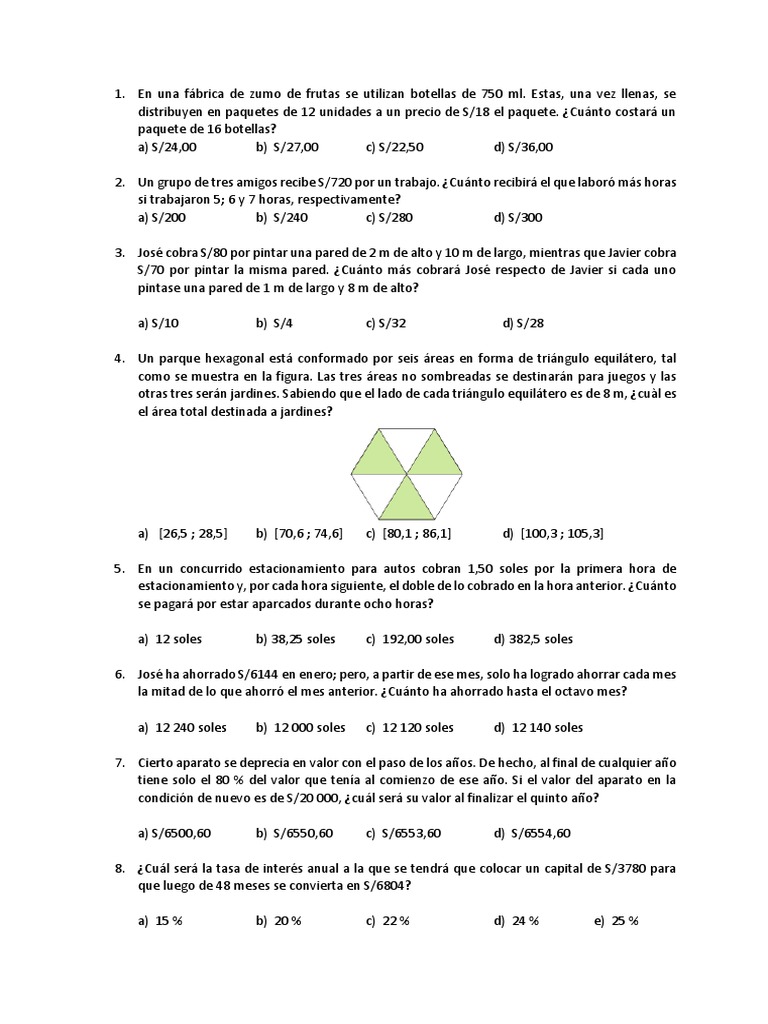 1. En una fábrica de zumo de frutas se utilizan botellas de 750 ml. Estas, una vez llenas, se distribuyen en paquetes de 12 unidades a un precio de S/18 el paquete. ¿Cuánto costará un paquete de 16 botellas?

a) S/24,00 b) S/27,00 c) S/22,50 d) S/36,00

2. Un grupo de tres amigos recibe S/720 por un trabajo. ¿Cuánto recibirá el que laboró más horas si trabajaron 5; 6 y 7 horas, respectivamente?

a) S/200 b) S/240 c) S/280 d) S/300

3. José cobra S/80 por pintar una pared de 2 m de alto y 10 m de largo, mientras que Javier cobra S/70 por pintar la misma pared. ¿Cuánto más cobrará José respecto de Javier si cada uno pintase una pared de 1 m de largo y 8 m de alto?

a) S/10 b) S/4 c) S/32 d) S/28

4. Un parque hexagonal está conformado por seis áreas en forma de triángulo equilátero, tal como se muestra en la figura. Las tres áreas no sombreadas se destinarán para juegos y las otras tres serán jardines. Sabiendo que el lado de cada triángulo equilátero es de 8 m, ¿cuál es el área total destinada a jardines?

a) [26,5 ; 28,5] b) [70,6 ; 74,6] c) [80,1 ; 86,1] d) [100,3 ; 105,3]

5. En un concurrido estacionamiento para autos cobran 1,50 soles por la primera hora de estacionamiento y, por cada hora siguiente, el doble de lo cobrado en la hora anterior. ¿Cuánto se pagará por estar aparcados durante ocho horas?

a) 12 soles b) 38,25 soles c) 192,00 soles d) 382,5 soles

6. José ha ahorrado S/6144 en enero; pero, a partir de ese mes, solo ha logrado ahorrar cada mes la mitad de lo que ahorró el mes anterior. ¿Cuánto ha ahorrado hasta el octavo mes?

a) 12 240 soles b) 12 000 soles c) 12 120 soles d) 12 140 soles

7. Cierto aparato se deprecia en valor con el paso de los años. De hecho, al final de cualquier año tiene solo el 80 % del valor que tenía al comienzo de ese año. Si el valor del aparato en la condición de nuevo es de S/20 000, ¿cuál será su valor al finalizar el quinto año?

a) S/6500,60 b) S/6550,60 c) S/6553,60 d) S/6554,60

8. ¿Cuál será la tasa de interés anual a la que se tendrá que colocar un capital de S/3780 para que luego de 48 meses se convierta en S/6804?

a) 15 % b) 20 % c) 22 % d) 24 % e) 25 %